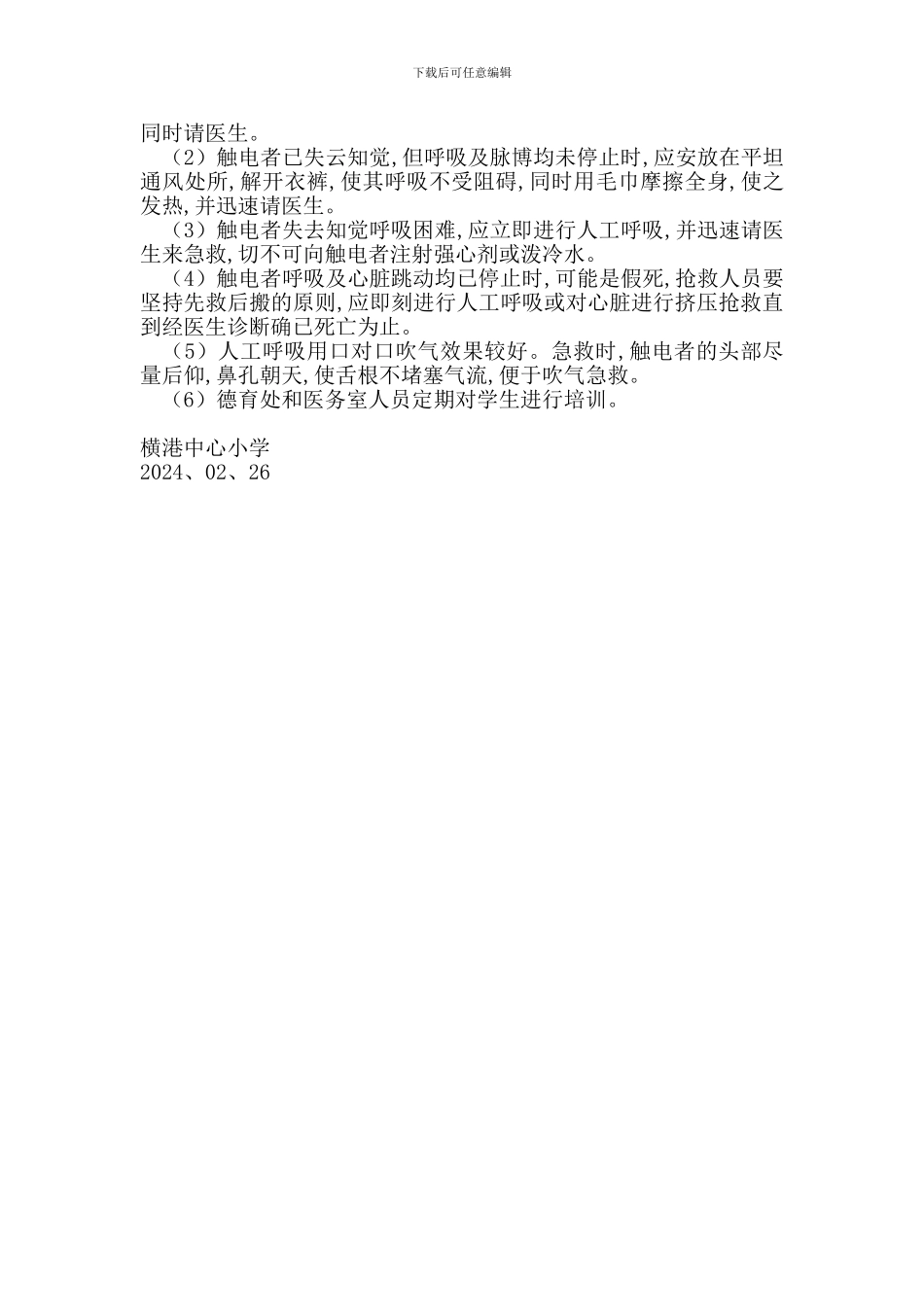 下载后可任意编辑

同时请医生。

（2）触电者已失云知觉,但呼吸及脉博均未停止时,应安放在平坦通风处所,解开衣裤,使其呼吸不受阻碍,同时用毛巾摩擦全身,使之发热,并迅速请医生。

（3）触电者失去知觉呼吸困难,应立即进行人工呼吸,并迅速请医生来急救,切不可向触电者注射强心剂或泼冷水。

（4）触电者呼吸及心脏跳动均已停止时,可能是假死,抢救人员要坚持先救后搬的原则,应即刻进行人工呼吸或对心脏进行挤压抢救直到经医生诊断确已死亡为止。

（5）人工呼吸用口对口吹气效果较好。急救时,触电者的头部尽量后仰,鼻孔朝天,使舌根不堵塞气流,便于吹气急救。

（6）德育处和医务室人员定期对学生进行培训。

横港中心小学
2024、02、26